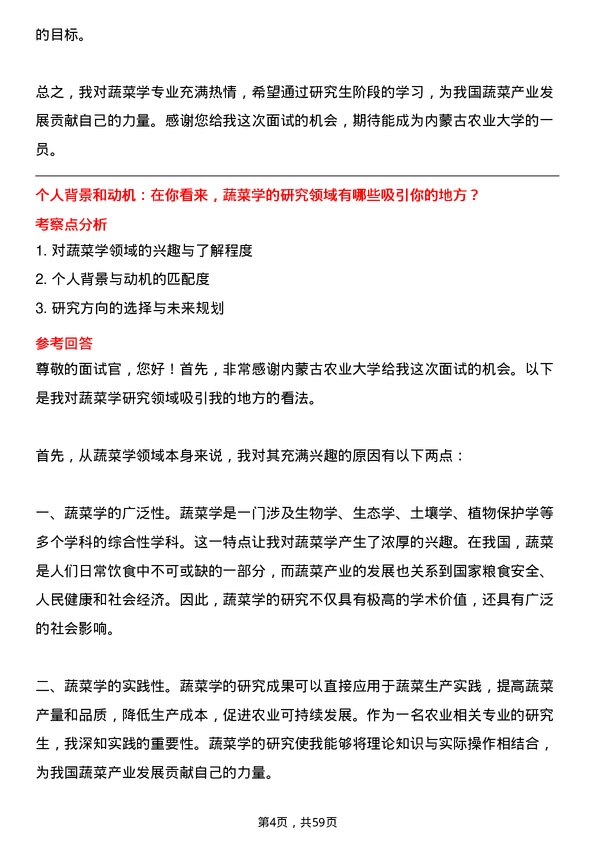 的目标。

总之，我对蔬菜学专业充满热情，希望通过研究生阶段的学习，为我国蔬菜产业发展贡献自己的力量。感谢您给我这次面试的机会，期待能成为内蒙古农业大学的一员。

个人背景和动机：在你看来，蔬菜学的研究领域有哪些吸引你的地方？

考察点分析

1. 对蔬菜学领域的兴趣与了解程度
2. 个人背景与动机的匹配度
3. 研究方向的选择与未来规划

参考回答

尊敬的面试官，您好！首先，非常感谢内蒙古农业大学给我这次面试的机会。以下是我对蔬菜学研究领域吸引我的地方的看法。

首先，从蔬菜学领域本身来说，我对其充满兴趣的原因有以下两点：

一、蔬菜学的广泛性。蔬菜学是一门涉及生物学、生态学、土壤学、植物保护学等多个学科的综合性学科。这一特点让我对蔬菜学产生了浓厚的兴趣。在我国，蔬菜是人们日常饮食中不可或缺的一部分，而蔬菜产业的发展也关系到国家粮食安全、人民健康和社会经济。因此，蔬菜学的研究不仅具有极高的学术价值，还具有广泛的社会影响。

二、蔬菜学的实践性。蔬菜学的研究成果可以直接应用于蔬菜生产实践，提高蔬菜产量和品质，降低生产成本，促进农业可持续发展。作为一名农业相关专业的研究生，我深知实践的重要性。蔬菜学的研究使我能够将理论知识与实际操作相结合，为我国蔬菜产业发展贡献自己的力量。

第4页，共59页